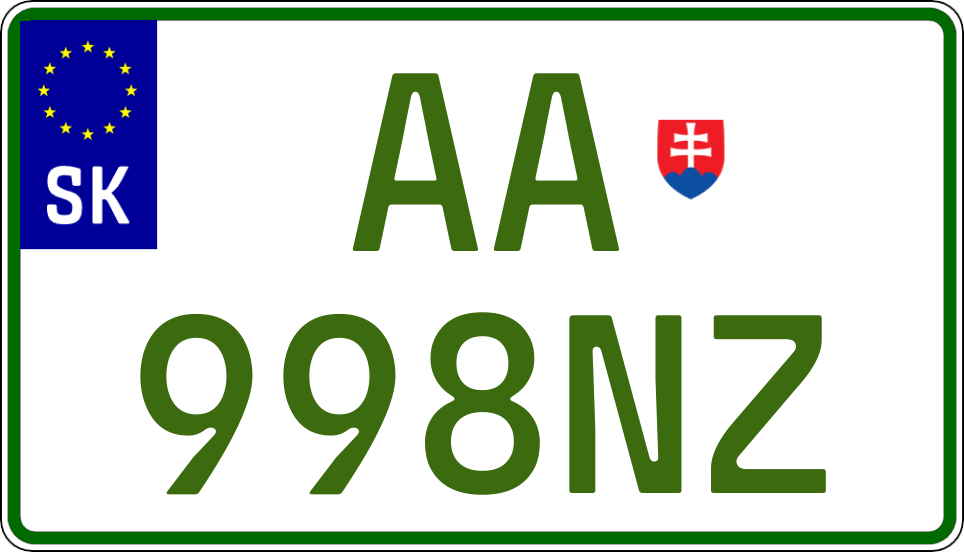 SK
AA
998NZ